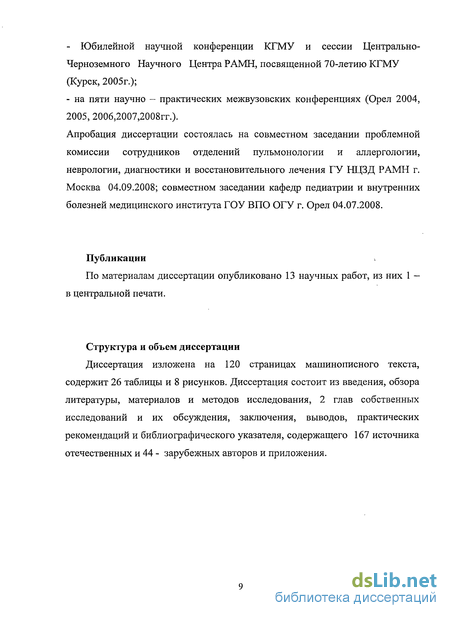 - Юбилейной научной конференции КГМУ и сессии Центрально-Черноземного Научного Центра РАМН, посвященной 70-летию КГМУ (Курск, 2005г.);
- на пяти научно – практических межвузовских конференциях (Орел 2004, 2005, 2006,2007,2008гг.).
Апробация диссертации состоялась на совместном заседании проблемной комиссии сотрудников отделений пульмонологии и аллергологии, неврологии, диагностики и восстановительного лечения ГУ НЦЗД РАМН г. Москва 04.09.2008; совместном заседании кафедр педиатрии и внутренних болезней медицинского института ГОУ ВПО ОГУ г. Орел 04.07.2008.

Публикации

По материалам диссертации опубликовано 13 научных работ, из них 1 – в центральной печати.

Структура и объем диссертации

Диссертация изложена на 120 страницах машинописного текста, содержит 26 таблицы и 8 рисунков. Диссертация состоит из введения, обзора литературы, материалов и методов исследования, 2 глав собственных исследований и их обсуждения, заключения, выводов, практических рекомендаций и библиографического указателя, содержащего 167 источника отечественных и 44 - зарубежных авторов и приложения.

9

dsLib.net
библиотека диссертаций